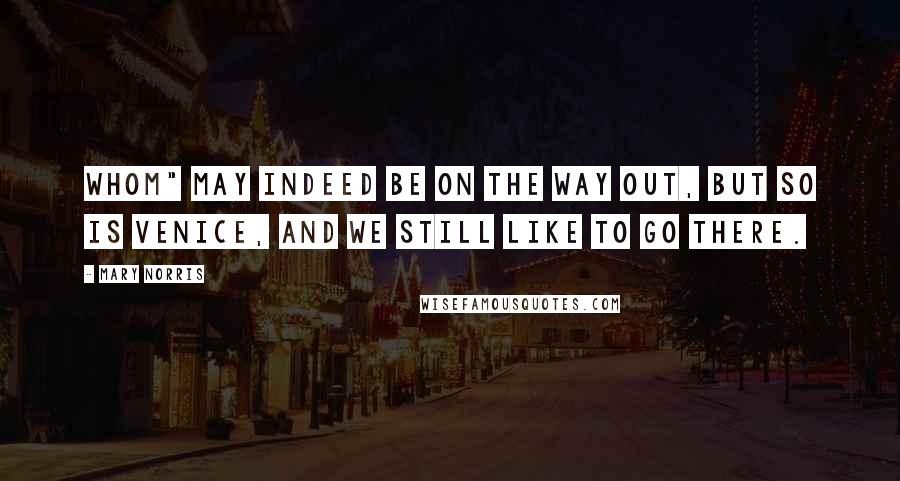 WHOM" MAY INDEED BE ON THE WAY OUT, BUT SO IS VENICE, AND WE STILL LIKE TO GO THERE.

- MARY NORRIS

WISEFAMOUSQUOTES.COM